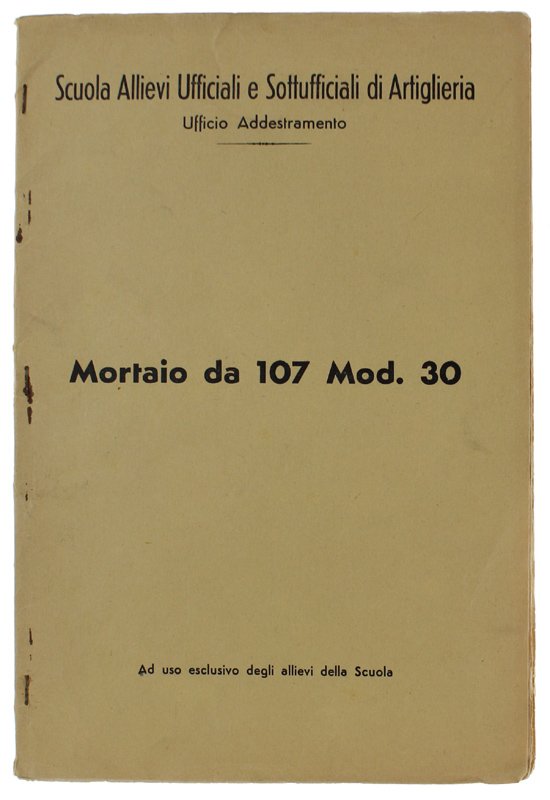 Scuola Allievi Ufficiali e Sottufficiali di Artiglieria
Ufficio Addestramento

Mortaio da 107 Mod. 30

Ad uso esclusivo degli allievi della Scuola